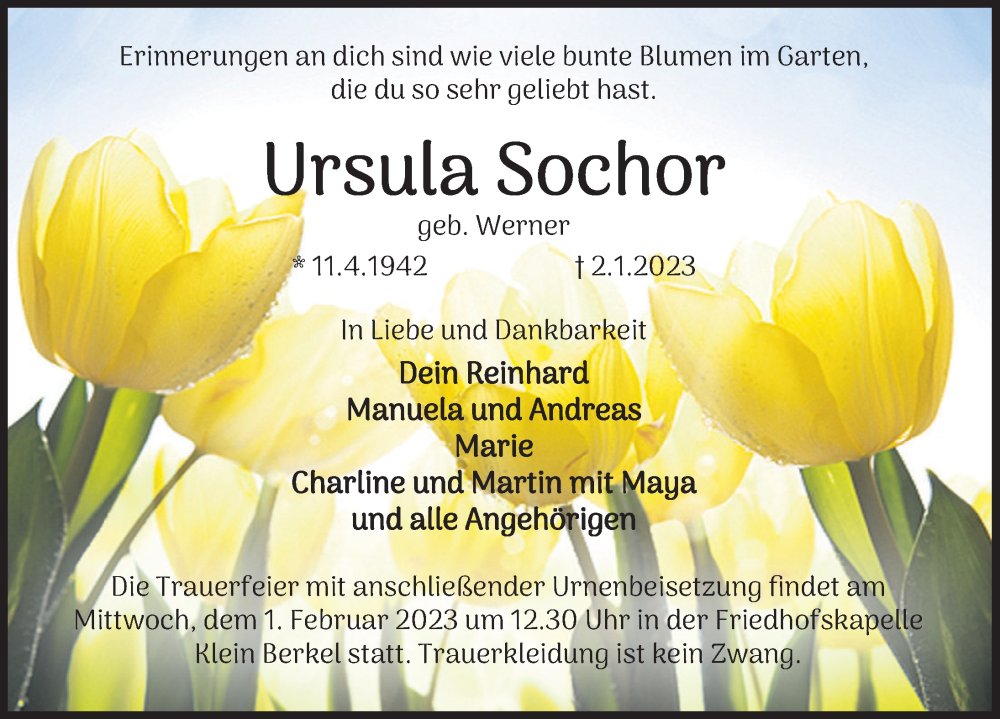 Erinnerungen an dich sind wie viele bunte Blumen im Garten, die du so sehr geliebt hast.

Ursula Sochor

geb. Werner

* 11.4.1942 † 2.1.2023

In Liebe und Dankbarkeit

Dein Reinhard
Manuela und Andreas
Marie
Charline und Martin mit Maya
und alle Angehörigen

Die Trauerfeier mit anschließender Urnenbeisetzung findet am Mittwoch, dem 1. Februar 2023 um 12.30 Uhr in der Friedhofskapelle Klein Berkel statt. Trauerkleidung ist kein Zwang.